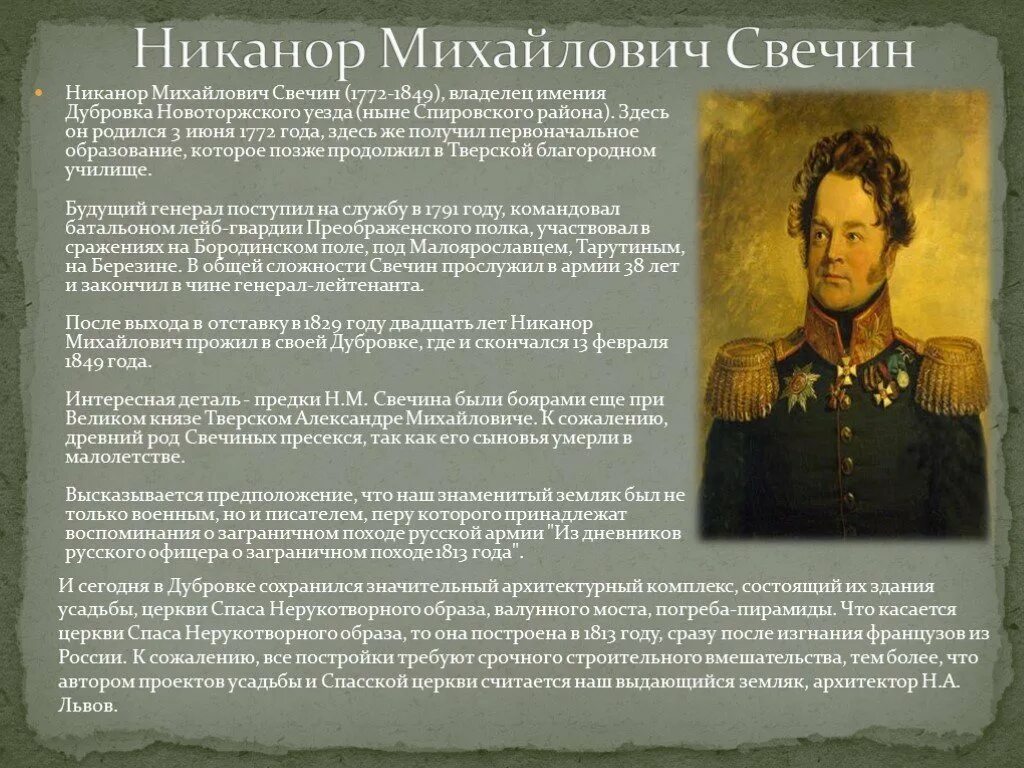 Никанор Михайлович Свечин

Никанор Михайлович Свечин (1772-1849), владелец имения Дубровка Новоторжского уезда (ныне Спировского района). Здесь он родился 3 июня 1772 года, здесь же получил первоначальное образование, которое позже продолжил в Тверской благородном училище.

Будущий генерал поступил на службу в 1791 году, командовал батальоном лейб-гвардии Преображенского полка, участвовал в сражениях на Бородинском поле, под Малоярославцем, Тарутиным, на Березине. В общей сложности Свечин прослужил в армии 38 лет и закончил в чине генерал-лейтенанта.

После выхода в отставку в 1829 году двадцать лет Никанор Михайлович прожил в своей Дубровке, где и скончался 13 февраля 1849 года.

Интересная деталь - предки Н.М. Свечина были боярами еще при Великом князе Тверском Александре Михайловиче. К сожалению, древний род Свечиных пресекся, так как его сыновья умерли в малолетстве.

Высказывается предположение, что наш знаменитый земляк был не только военным, но и писателем, перу которого принадлежат воспоминания о заграничном походе русской армии "Из дневников русского офицера о заграничном походе 1813 года".

И сегодня в Дубровке сохранился значительный архитектурный комплекс, состоящий их здания усадьбы, церкви Спаса Нерукотворного образа, валунного моста, погреба-пирамиды. Что касается церкви Спаса Нерукотворного образа, то она построена в 1813 году, сразу после изгнания французов из России. К сожалению, все постройки требуют срочного строительного вмешательства, тем более, что автором проектов усадьбы и Спасской церкви считается наш выдающийся земляк, архитектор Н.А. Львов.